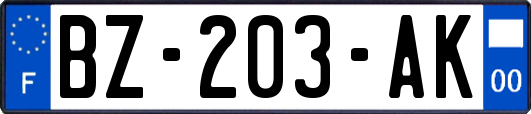 F

BZ-203-AK

00